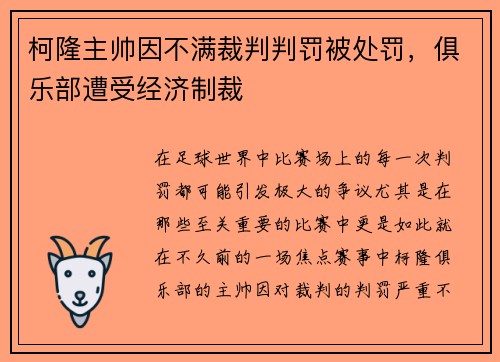 柯隆主帅因不满裁判判罚被处罚，俱乐部遭受经济制裁

在足球世界中比赛场上的每一次判罚都可能引发极大的争议尤其是在那些至关重要的比赛中更是如此就在不久前的一场焦点赛事中柯隆俱乐部的主帅因对裁判的判罚严重不